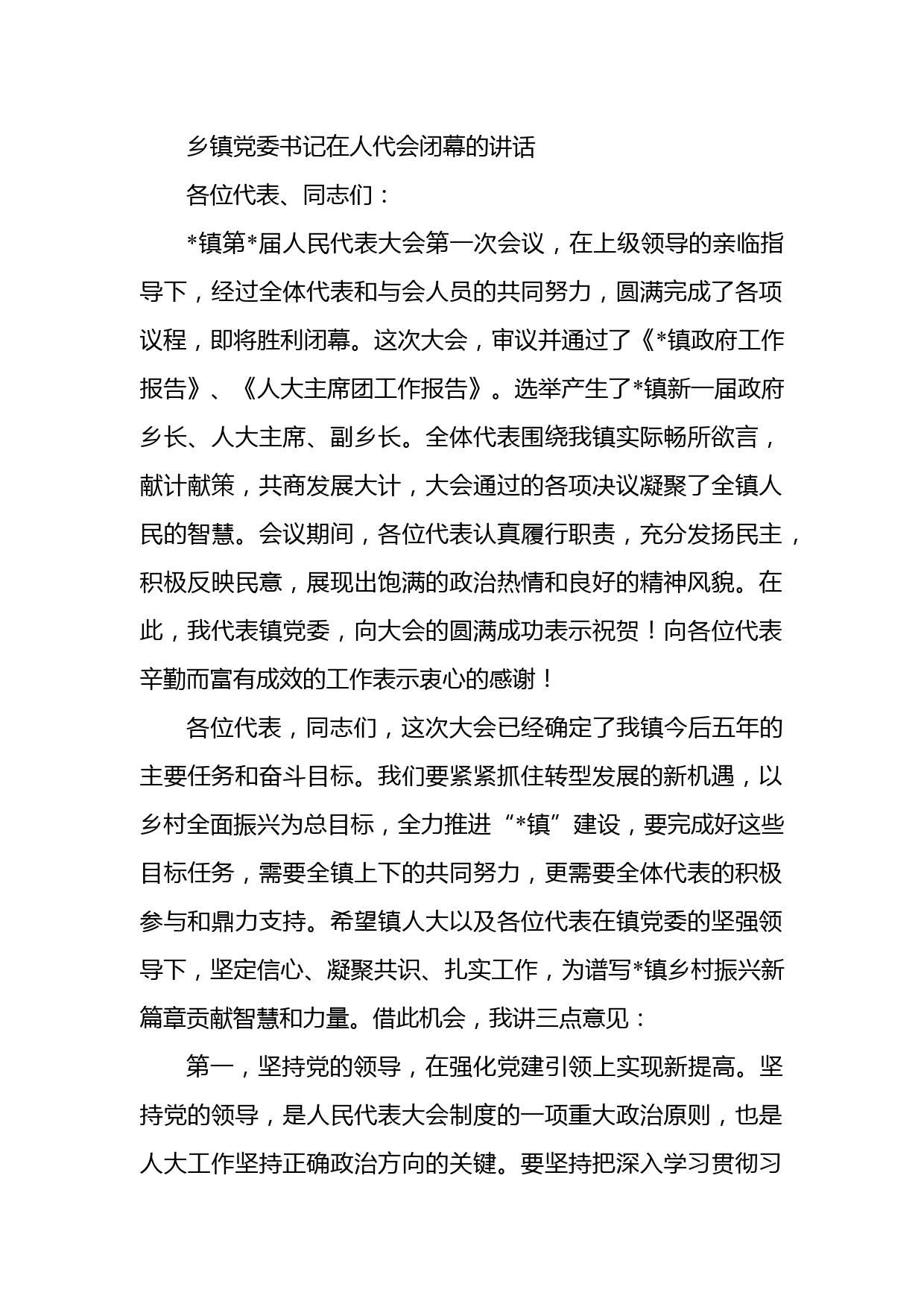 乡镇党委书记在人代会闭幕的讲话

各位代表、同志们：

*镇第*届人民代表大会第一次会议，在上级领导的亲临指导下，经过全体代表和与会人员的共同努力，圆满完成了各项议程，即将胜利闭幕。这次大会，审议并通过了《*镇政府工作报告》、《人大主席团工作报告》。选举产生了*镇新一届政府乡长、人大主席、副乡长。全体代表围绕我镇实际畅所欲言，献计献策，共商发展大计，大会通过的各项决议凝聚了全镇人民的智慧。会议期间，各位代表认真履行职责，充分发扬民主，积极反映民意，展现出饱满的政治热情和良好的精神风貌。在此，我代表镇党委，向大会的圆满成功表示祝贺！向各位代表辛勤而富有成效的工作表示衷心的感谢！

各位代表，同志们，这次大会已经确定了我镇今后五年的主要任务和奋斗目标。我们要紧紧抓住转型发展的新机遇，以乡村全面振兴为总目标，全力推进“*镇”建设，要完成好这些目标任务，需要全镇上下的共同努力，更需要全体代表的积极参与和鼎力支持。希望镇人大以及各位代表在镇党委的坚强领导下，坚定信心、凝聚共识、扎实工作，为谱写*镇乡村振兴新篇章贡献智慧和力量。借此机会，我讲三点意见：

第一，坚持党的领导，在强化党建引领上实现新提高。坚持党的领导，是人民代表大会制度的一项重大政治原则，也是人大工作坚持正确政治方向的关键。要坚持把深入学习贯彻习